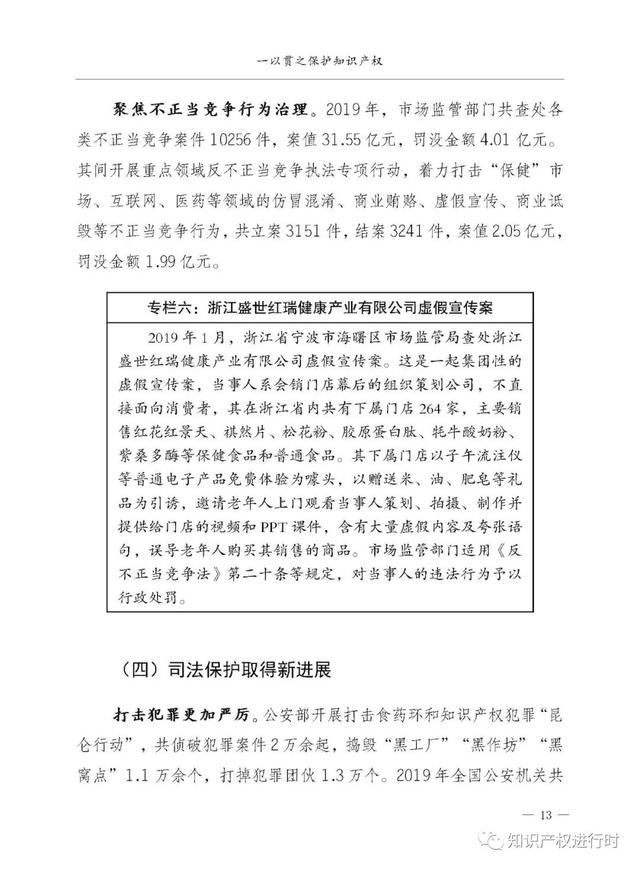 一以贯之保护知识产权

聚焦不正当竞争行为治理。2019年，市场监管部门共查处各类不正当竞争案件10256件，案值31.55亿元，罚没金额4.01亿元。其间开展重点领域反不正当竞争执法专项行动，着力打击“保健”市场、互联网、医药等领域的仿冒混淆、商业贿赂、虚假宣传、商业诋毁等不正当竞争行为，共立案3151件，结案3241件，案值2.05亿元，罚没金额1.99亿元。

专栏六：浙江盛世红瑞健康产业有限公司虚假宣传案

2019年1月，浙江省宁波市海曙区市场监管局查处浙江盛世红瑞健康产业有限公司虚假宣传案。这是一起集团性的虚假宣传案，当事人系会销门店幕后的组织策划公司，不直接面向消费者，其在浙江省内共有下属门店264家，主要销售红花红景天、祺然片、松花粉、胶原蛋白肽、牦牛酸奶粉、紫桑多酶等保健食品和普通食品。其下属门店以子午流注仪等普通电子产品免费体验为噱头，以赠送米、油、肥皂等礼品为引诱，邀请老年人上门观看当事人策划、拍摄、制作并提供给门店的视频和PPT课件，含有大量虚假内容及夸张语句，误导老年人购买其销售的商品。市场监管部门适用《反不正当竞争法》第二十条等规定，对当事人的违法行为予以行政处罚。

（四）司法保护取得新进展

打击犯罪更加严厉。公安部开展打击食药环和知识产权犯罪“昆仑行动”，共侦破犯罪案件2万余起，捣毁“黑工厂”“黑作坊”“黑窝点”1.1万余个，打掉犯罪团伙1.3万个。2019年全国公安机关共

— 13 —

知识产权进行时